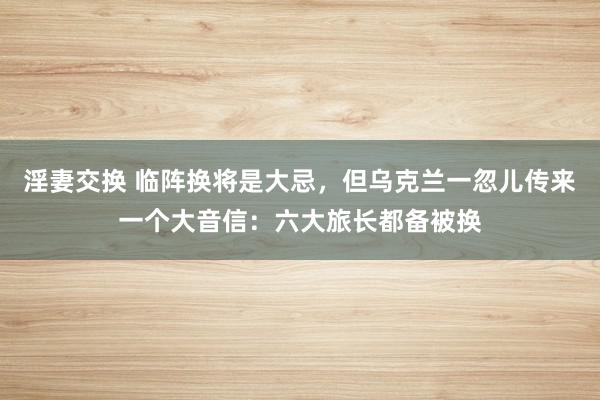 淫妻交换 临阵换将是大忌，但乌克兰一忽儿传来一个大音信：六大旅长都备被换